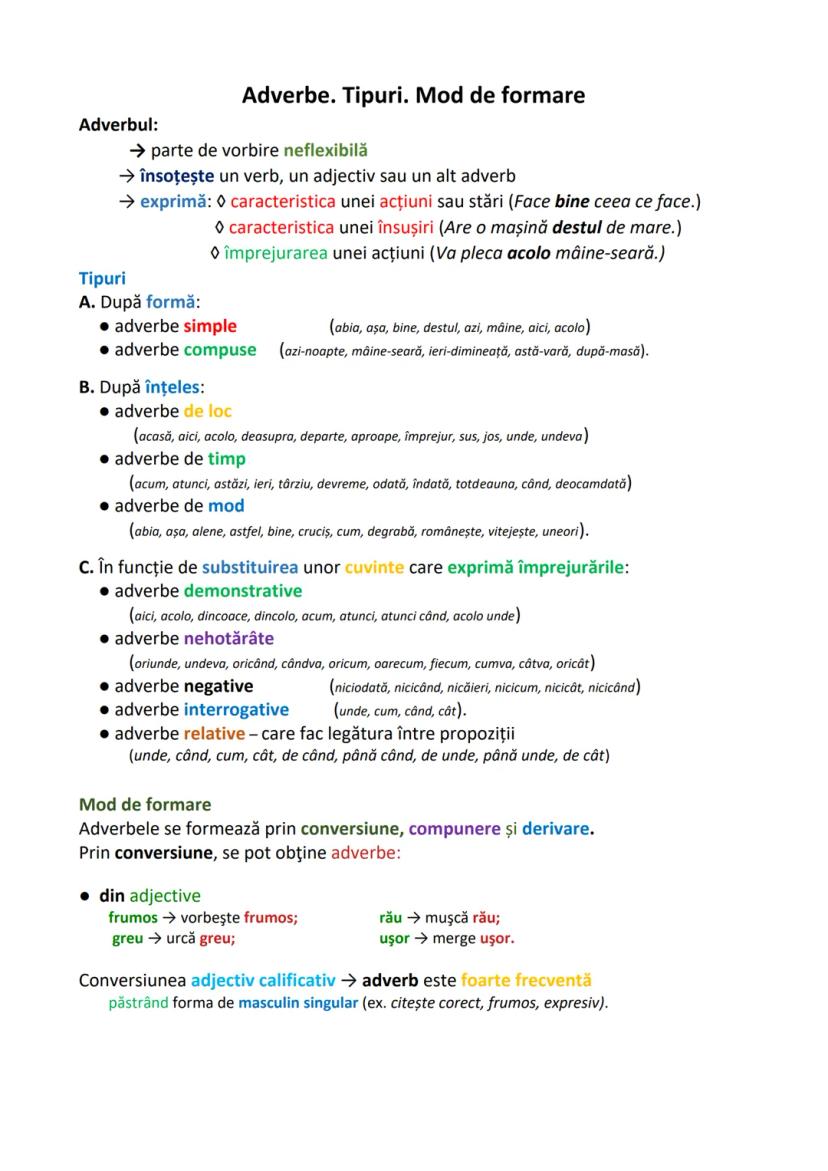 Adverbe. Tipuri. Mod de formare

Adverbul:

→ parte de vorbire neflexibilă

→ însoțește un verb, un adjectiv sau un alt adverb

→ exprimă: ◊ caracteristica unei acțiuni sau stări (Face bine ceea ce face.)

◊ caracteristica unei însușiri (Are o mașină destul de mare.)

◊ împrejurarea unei acțiuni (Va pleca acolo mâine-seară.)

Tipuri

A. După formă:

● adverbe simple (abia, așa, bine, destul, azi, mâine, aici, acolo)

● adverbe compuse (azi-noapte, mâine-seară, ieri-dimineață, astă-vară, după-masă).

B. După înțeles:

● adverbe de loc (acasă, aici, acolo, deasupra, departe, aproape, împrejur, sus, jos, unde, undeva)

● adverbe de timp (acum, atunci, astăzi, ieri, târziu, devreme, odată, îndată, totdeauna, când, deocamdată)

● adverbe de mod (abia, așa, alene, astfel, bine, cruciș, cum, degrabă, românește, vitejește, uneori).

C. În funcție de substituirea unor cuvinte care exprimă împrejurările:

● adverbe demonstrative (aici, acolo, dincoace, dincolo, acum, atunci, atunci când, acolo unde)

● adverbe nehotărâte (oriunde, undeva, oricând, cândva, oricum, oarecum, fiecum, cumva, câtva, oricât)

● adverbe negative (niciodată, nicicând, nicăieri, nicicum, nicicât, nicicând)

● adverbe interrogative (unde, cum, când, cât).

● adverbe relative – care fac legătura între propoziții (unde, când, cum, cât, de când, până când, de unde, până unde, de cât)

Mod de formare

Adverbele se formează prin conversiune, compunere și derivare.
Prin conversiune, se pot obține adverbe:

● din adjective

frumos → vorbește frumos; rău → mușcă rău;
greu → urcă greu; ușor → merge ușor.

Conversiunea adjectiv calificativ → adverb este foarte frecventă păstrând forma de masculin singular (ex. citește corect, frumos, expresiv).